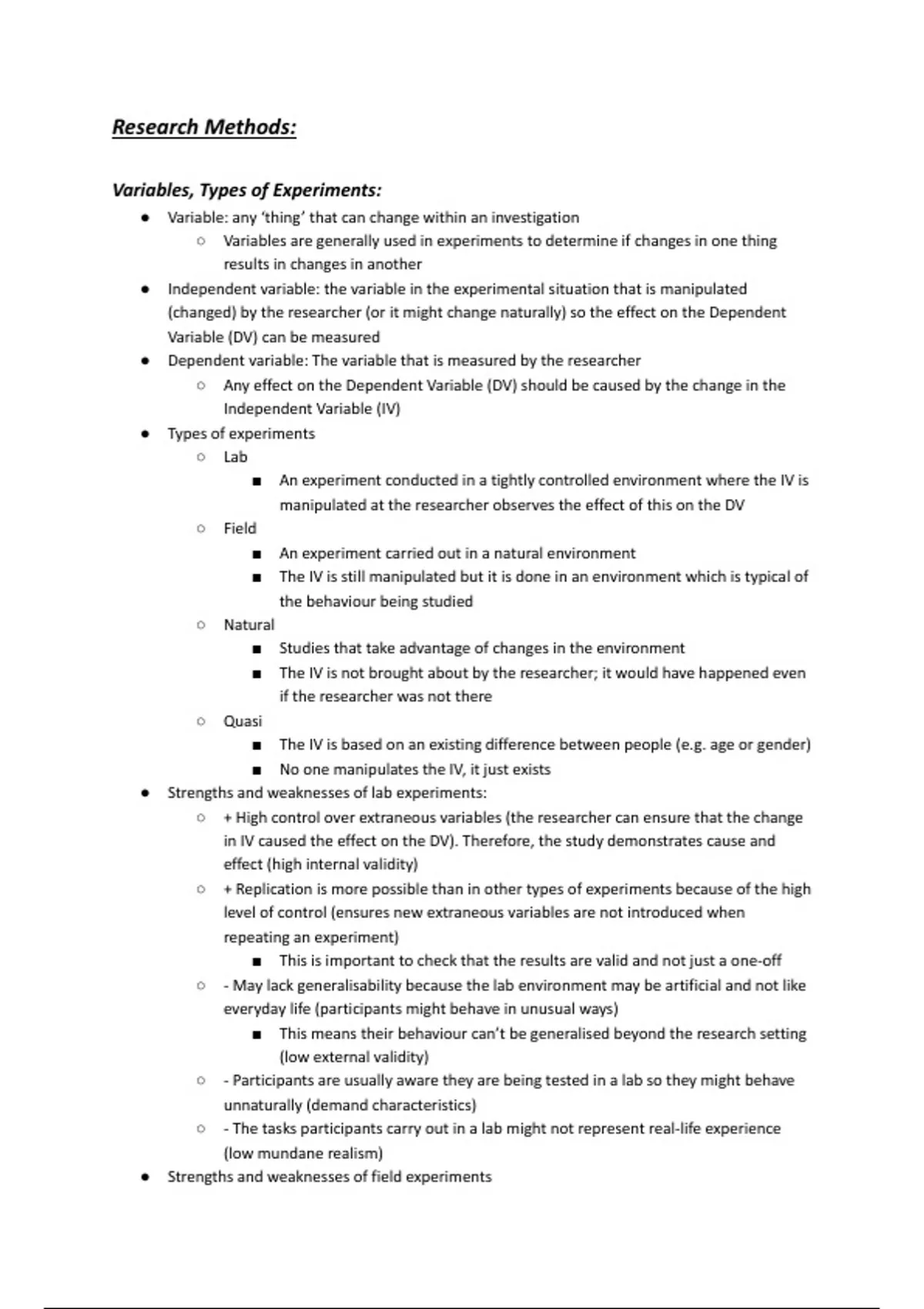 Research Methods:

Variables, Types of Experiments:

- Variable: any 'thing' that can change within an investigation
  - Variables are generally used in experiments to determine if changes in one thing results in changes in another
- Independent variable: the variable in the experimental situation that is manipulated (changed) by the researcher (or it might change naturally) so the effect on the Dependent Variable (DV) can be measured
- Dependent variable: The variable that is measured by the researcher
  - Any effect on the Dependent Variable (DV) should be caused by the change in the Independent Variable (IV)
- Types of experiments
  - Lab
    - An experiment conducted in a tightly controlled environment where the IV is manipulated at the researcher observes the effect of this on the DV
  - Field
    - An experiment carried out in a natural environment
    - The IV is still manipulated but it is done in an environment which is typical of the behaviour being studied
  - Natural
    - Studies that take advantage of changes in the environment
    - The IV is not brought about by the researcher; it would have happened even if the researcher was not there
  - Quasi
    - The IV is based on an existing difference between people (e.g. age or gender)
    - No one manipulates the IV, it just exists
- Strengths and weaknesses of lab experiments:
  - + High control over extraneous variables (the researcher can ensure that the change in IV caused the effect on the DV). Therefore, the study demonstrates cause and effect (high internal validity)
  - + Replication is more possible than in other types of experiments because of the high level of control (ensures new extraneous variables are not introduced when repeating an experiment)
    - This is important to check that the results are valid and not just a one-off
  - - May lack generalisability because the lab environment may be artificial and not like everyday life (participants might behave in unusual ways)
    - This means their behaviour can't be generalised beyond the research setting (low external validity)
  - - Participants are usually aware they are being tested in a lab so they might behave unnaturally (demand characteristics)
  - - The tasks participants carry out in a lab might not represent real-life experience (low mundane realism)
- Strengths and weaknesses of field experiments